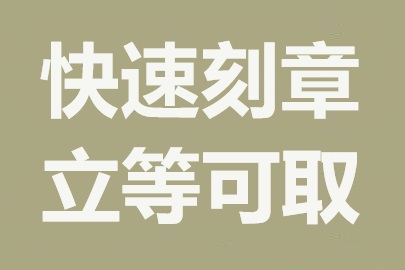 快速刻章
立等可取